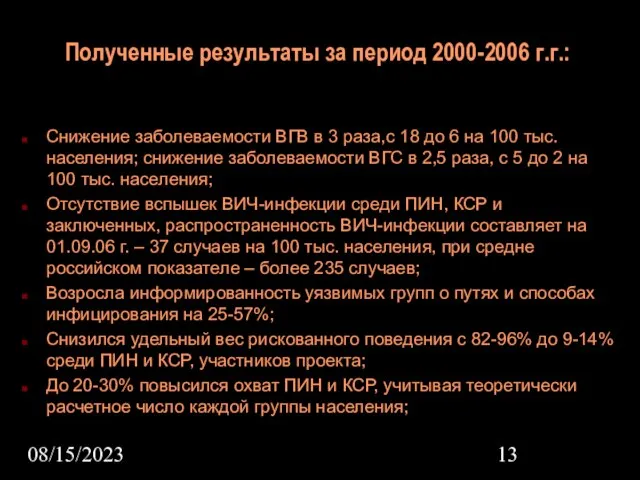 Полученные результаты за период 2000-2006 г.г.:

Снижение заболеваемости ВГВ в 3 раза,с 18 до 6 на 100 тыс. населения; снижение заболеваемости ВГС в 2,5 раза, с 5 до 2 на 100 тыс. населения;

Отсутствие вспышек ВИЧ-инфекции среди ПИН, КСР и заключенных, распространенность ВИЧ-инфекции составляет на 01.09.06 г. – 37 случаев на 100 тыс. населения, при средне российском показателе – более 235 случаев;

Возросла информированность уязвимых групп о путях и способах инфицирования на 25-57%;

Снизился удельный вес рискованного поведения с 82-96% до 9-14% среди ПИН и КСР, участников проекта;

До 20-30% повысился охват ПИН и КСР, учитывая теоретически расчетное число каждой группы населения;

08/15/2023

13